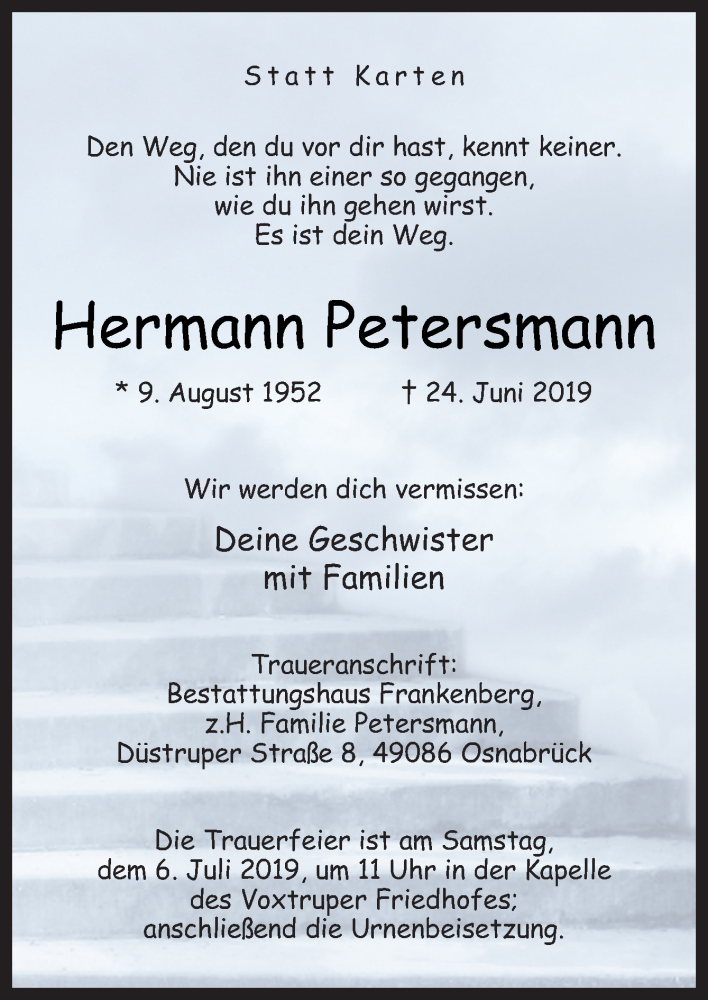 Statt Karten

Den Weg, den du vor dir hast, kennt keiner.
Nie ist ihn einer so gegangen,
wie du ihn gehen wirst.
Es ist dein Weg.

Hermann Petersmann

* 9. August 1952 † 24. Juni 2019

Wir werden dich vermissen:

Deine Geschwister
mit Familien

Traueranschrift:
Bestattungshaus Frankenberg,
z.H. Familie Petersmann,
Düstruper Straße 8, 49086 Osnabrück

Die Trauerfeier ist am Samstag,
dem 6. Juli 2019, um 11 Uhr in der Kapelle
des Voxtruper Friedhofes;
anschließend die Urnenbeisetzung.